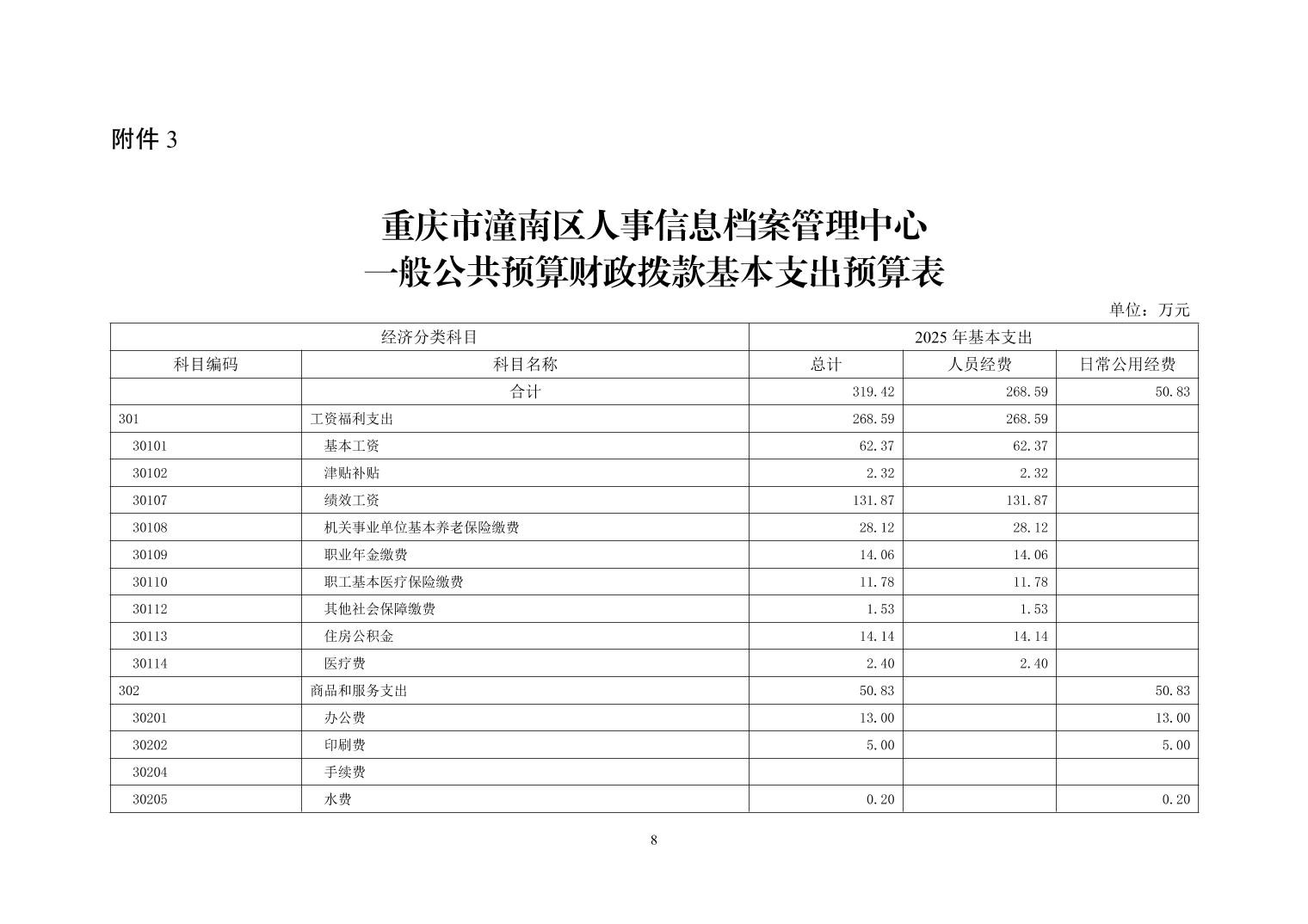 附件 3

重庆市潼南区人事信息档案管理中心
一般公共预算财政拨款基本支出预算表

单位：万元

| 经济分类科目 | | 2025 年基本支出 | | |
|---|---|---|---|---|
| 科目编码 | 科目名称 | 总计 | 人员经费 | 日常公用经费 |
| | 合计 | 319.42 | 268.59 | 50.83 |
| 301 | 工资福利支出 | 268.59 | 268.59 | |
| 30101 | 基本工资 | 62.37 | 62.37 | |
| 30102 | 津贴补贴 | 2.32 | 2.32 | |
| 30107 | 绩效工资 | 131.87 | 131.87 | |
| 30108 | 机关事业单位基本养老保险缴费 | 28.12 | 28.12 | |
| 30109 | 职业年金缴费 | 14.06 | 14.06 | |
| 30110 | 职工基本医疗保险缴费 | 11.78 | 11.78 | |
| 30112 | 其他社会保障缴费 | 1.53 | 1.53 | |
| 30113 | 住房公积金 | 14.14 | 14.14 | |
| 30114 | 医疗费 | 2.40 | 2.40 | |
| 302 | 商品和服务支出 | 50.83 | | 50.83 |
| 30201 | 办公费 | 13.00 | | 13.00 |
| 30202 | 印刷费 | 5.00 | | 5.00 |
| 30204 | 手续费 | | | |
| 30205 | 水费 | 0.20 | | 0.20 |

8